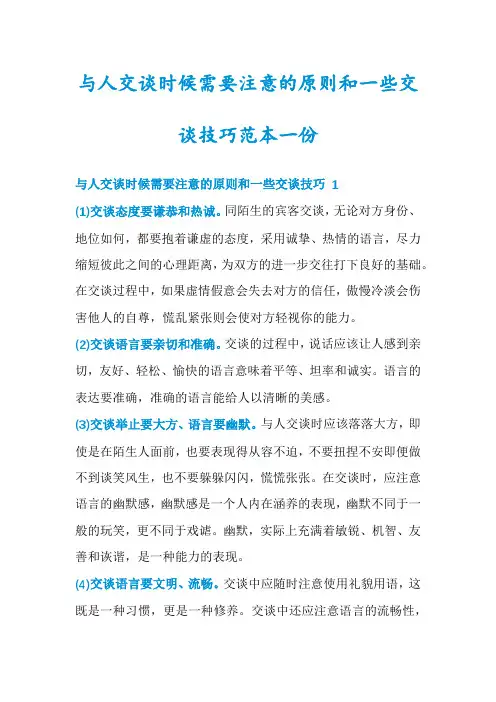 与人交谈时候需要注意的原则和一些交谈技巧范本一份

与人交谈时候需要注意的原则和一些交谈技巧 1

(1)交谈态度要谦恭和热诚。同陌生的宾客交谈，无论对方身份、地位如何，都要抱着谦虚的态度，采用诚挚、热情的语言，尽力缩短彼此之间的心理距离，为双方的进一步交往打下良好的基础。在交谈过程中，如果虚情假意会失去对方的信任，傲慢冷淡会伤害他人的自尊，慌乱紧张则会使对方轻视你的能力。

(2)交谈语言要亲切和准确。交谈的过程中，说话应该让人感到亲切，友好、轻松、愉快的语言意味着平等、坦率和诚实。语言的表达要准确，准确的语言能给人以清晰的美感。

(3)交谈举止要大方、语言要幽默。与人交谈时应该落落大方，即使是在陌生人面前，也要表现得从容不迫，不要扭捏不安即便做不到谈笑风生，也不要躲躲闪闪，慌慌张张。在交谈时，应注意语言的幽默感，幽默感是一个人内在涵养的表现，幽默不同于一般的玩笑，更不同于戏谑。幽默，实际上充满着敏锐、机智、友善和诙谐，是一种能力的表现。

(4)交谈语言要文明、流畅。交谈中应随时注意使用礼貌用语，这既是一种习惯，更是一种修养。交谈中还应注意语言的流畅性，